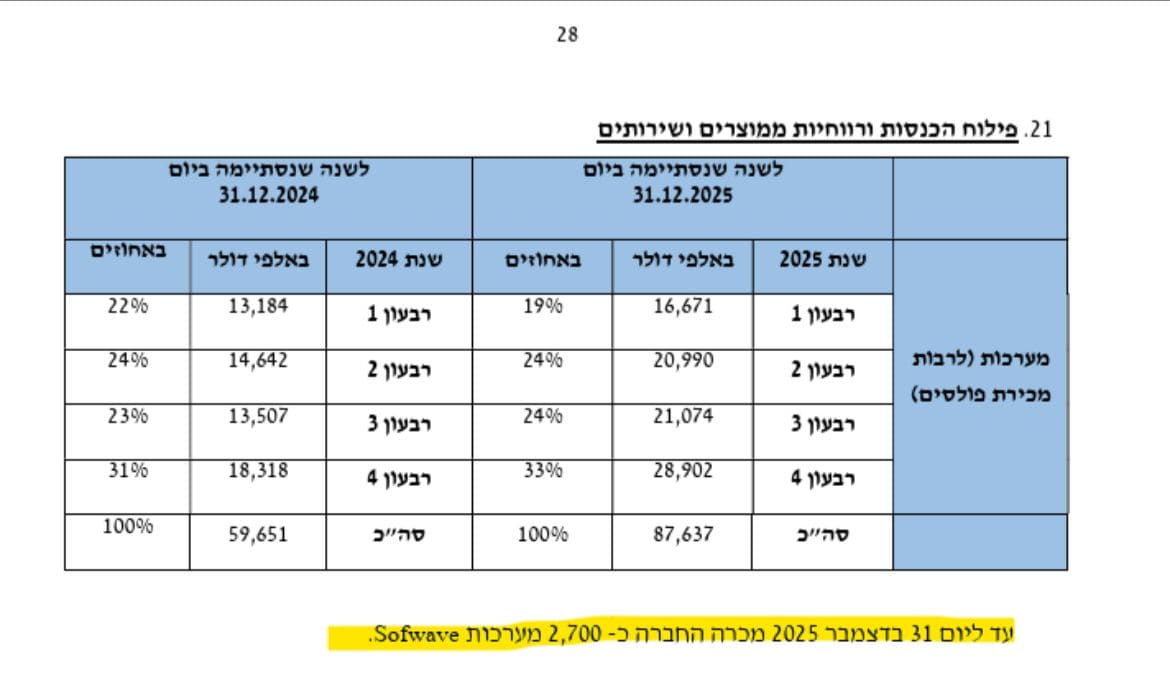 28

21. פילוח הכנסות ורווחיות ממוצרים ושירותים

| | לשנה שנסתיימה ביום 31.12.2025 | | | לשנה שנסתיימה ביום 31.12.2024 | | |
|---|---|---|---|---|---|---|
| מערכות (לרבות מכירת פולסים) | שנת 2025 | באלפי דולר | באחוזים | שנת 2024 | באלפי דולר | באחוזים |
| | רבעון 1 | 16,671 | 19% | רבעון 1 | 13,184 | 22% |
| | רבעון 2 | 20,990 | 24% | רבעון 2 | 14,642 | 24% |
| | רבעון 3 | 21,074 | 24% | רבעון 3 | 13,507 | 23% |
| | רבעון 4 | 28,902 | 33% | רבעון 4 | 18,318 | 31% |
| | סה"כ | 87,637 | 100% | סה"כ | 59,651 | 100% |

עד ליום 31 בדצמבר 2025 מכרה החברה כ- 2,700 מערכות Sofwave.